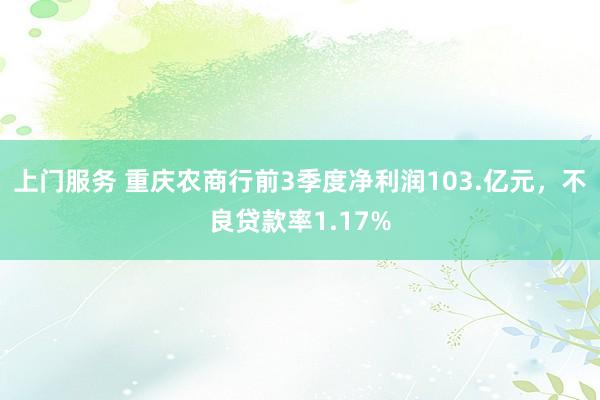 上门服务 重庆农商行前3季度净利润103.亿元，不良贷款率1.17%